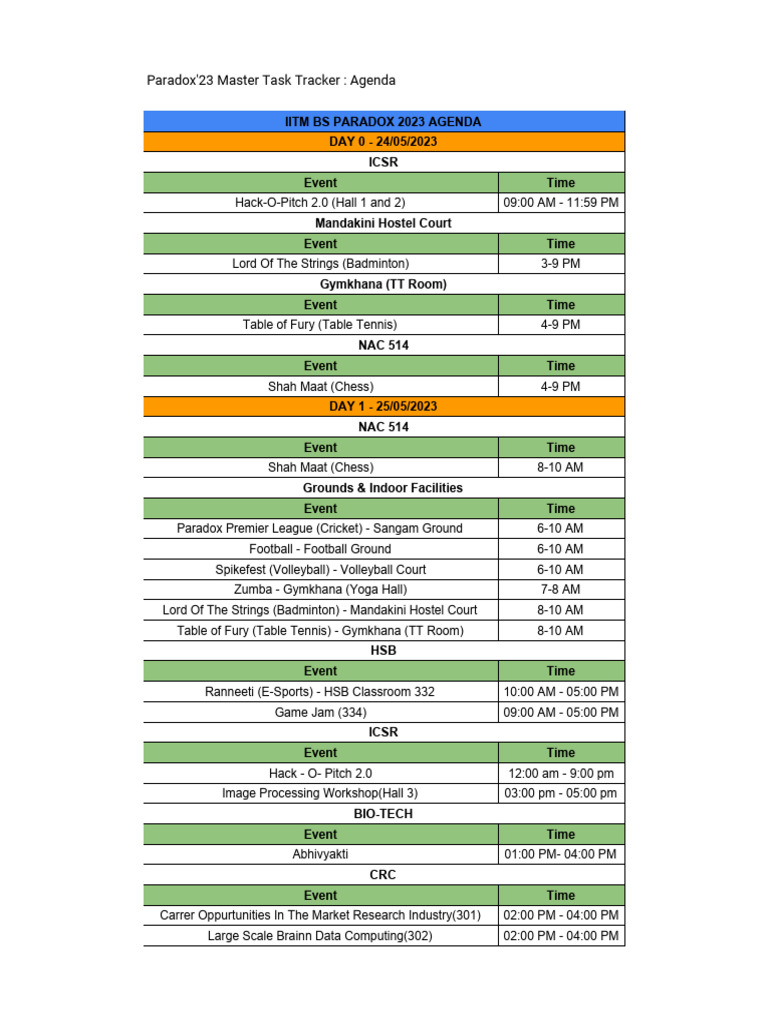 Paradox'23 Master Task Tracker : Agenda

| IITM BS PARADOX 2023 AGENDA | |
|---|---|
| DAY 0 - 24/05/2023 | |
| ICSR | |
| Event | Time |
| Hack-O-Pitch 2.0 (Hall 1 and 2) | 09:00 AM - 11:59 PM |
| Mandakini Hostel Court | |
| Event | Time |
| Lord Of The Strings (Badminton) | 3-9 PM |
| Gymkhana (TT Room) | |
| Event | Time |
| Table of Fury (Table Tennis) | 4-9 PM |
| NAC 514 | |
| Event | Time |
| Shah Maat (Chess) | 4-9 PM |
| DAY 1 - 25/05/2023 | |
| NAC 514 | |
| Event | Time |
| Shah Maat (Chess) | 8-10 AM |
| Grounds & Indoor Facilities | |
| Event | Time |
| Paradox Premier League (Cricket) - Sangam Ground | 6-10 AM |
| Football - Football Ground | 6-10 AM |
| Spikefest (Volleyball) - Volleyball Court | 6-10 AM |
| Zumba - Gymkhana (Yoga Hall) | 7-8 AM |
| Lord Of The Strings (Badminton) - Mandakini Hostel Court | 8-10 AM |
| Table of Fury (Table Tennis) - Gymkhana (TT Room) | 8-10 AM |
| HSB | |
| Event | Time |
| Ranneeti (E-Sports) - HSB Classroom 332 | 10:00 AM - 05:00 PM |
| Game Jam (334) | 09:00 AM - 05:00 PM |
| ICSR | |
| Event | Time |
| Hack - O- Pitch 2.0 | 12:00 am - 9:00 pm |
| Image Processing Workshop(Hall 3) | 03:00 pm - 05:00 pm |
| BIO-TECH | |
| Event | Time |
| Abhivyakti | 01:00 PM- 04:00 PM |
| CRC | |
| Event | Time |
| Carrer Oppurtunities In The Market Research Industry(301) | 02:00 PM - 04:00 PM |
| Large Scale Brainn Data Computing(302) | 02:00 PM - 04:00 PM |